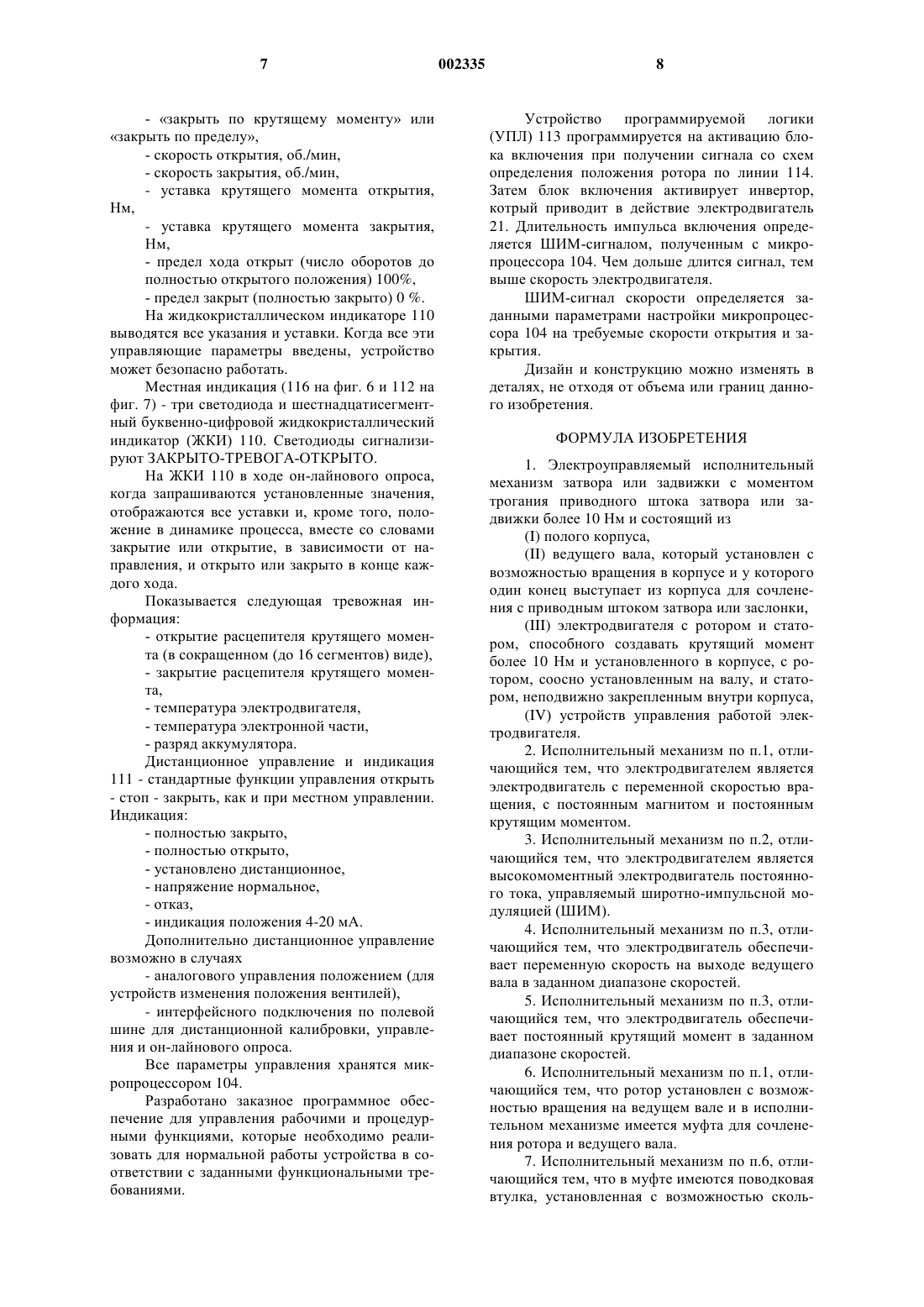 7 002335 8

- «закрыть по крутящему моменту» или «закрыть по пределу»,

- скорость открытия, об./мин,

- скорость закрытия, об./мин,

- уставка крутящего момента открытия, Нм,

- уставка крутящего момента закрытия, Нм,

- предел хода открыт (число оборотов до полностью открытого положения) 100%,

- предел закрыт (полностью закрыто) 0 %.

На жидкокристаллическом индикаторе 110 выводятся все указания и уставки. Когда все эти управляющие параметры введены, устройство может безопасно работать.

Местная индикация (116 на фиг. 6 и 112 на фиг. 7) - три светодиода и шестнадцатисегментный буквенно-цифровой жидкокристаллический индикатор (ЖКИ) 110. Светодиоды сигнализируют ЗАКРЫТО-ТРЕВОГА-ОТКРЫТО.

На ЖКИ 110 в ходе он-лайнового опроса, когда запрашиваются установленные значения, отображаются все уставки и, кроме того, положение в динамике процесса, вместе со словами закрытие или открытие, в зависимости от направления, и открыто или закрыто в конце каждого хода.

Показывается следующая тревожная информация:

- открытие расцепителя крутящего момента (в сокращенном (до 16 сегментов) виде),

- закрытие расцепителя крутящего момента,

- температура электродвигателя,

- температура электронной части,

- разряд аккумулятора.

Дистанционное управление и индикация 111 - стандартные функции управления открыть - стоп - закрыть, как и при местном управлении. Индикация:

- полностью закрыто,

- полностью открыто,

- установлено дистанционное,

- напряжение нормальное,

- отказ,

- индикация положения 4-20 мА.

Дополнительно дистанционное управление возможно в случаях

- аналогового управления положением (для устройств изменения положения вентилей),

- интерфейсного подключения по полевой шине для дистанционной калибровки, управления и он-лайнового опроса.

Все параметры управления хранятся микропроцессором 104.

Разработано заказное программное обеспечение для управления рабочими и процедурными функциями, которые необходимо реализовать для нормальной работы устройства в соответствии с заданными функциональными требованиями.

Устройство программируемой логики (УПЛ) 113 программируется на активацию блока включения при получении сигнала со схем определения положения ротора по линии 114. Затем блок включения активирует инвертор, котрый приводит в действие электродвигатель 21. Длительность импульса включения определяется ШИМ-сигналом, полученным с микропроцессора 104. Чем дольше длится сигнал, тем выше скорость электродвигателя.

ШИМ-сигнал скорости определяется заданными параметрами настройки микропроцессора 104 на требуемые скорости открытия и закрытия.

Дизайн и конструкцию можно изменять в деталях, не отходя от объема или границ данного изобретения.

ФОРМУЛА ИЗОБРЕТЕНИЯ

1. Электроуправляемый исполнительный механизм затвора или задвижки с моментом трогания приводного штока затвора или задвижки более 10 Нм и состоящий из

(I) полого корпуса,

(II) ведущего вала, который установлен с возможностью вращения в корпусе и у которого один конец выступает из корпуса для сочленения с приводным штоком затвора или заслонки,

(III) электродвигателя с ротором и статором, способного создавать крутящий момент более 10 Нм и установленного в корпусе, с ротором, соосно установленным на валу, и статором, неподвижно закрепленным внутри корпуса,

(IV) устройств управления работой электродвигателя.

2. Исполнительный механизм по п.1, отличающийся тем, что электродвигателем является электродвигатель с переменной скоростью вращения, с постоянным магнитом и постоянным крутящим моментом.

3. Исполнительный механизм по п.2, отличающийся тем, что электродвигателем является высокомоментный электродвигатель постоянного тока, управляемый широтно-импульсной модуляцией (ШИМ).

4. Исполнительный механизм по п.3, отличающийся тем, что электродвигатель обеспечивает переменную скорость на выходе ведущего вала в заданном диапазоне скоростей.

5. Исполнительный механизм по п.3, отличающийся тем, что электродвигатель обеспечивает постоянный крутящий момент в заданном диапазоне скоростей.

6. Исполнительный механизм по п.1, отличающийся тем, что ротор установлен с возможностью вращения на ведущем вале и в исполнительном механизме имеется муфта для сочленения ротора и ведущего вала.

7. Исполнительный механизм по п.6, отличающийся тем, что в муфте имеются поводковая втулка, установленная с возможностью сколь-